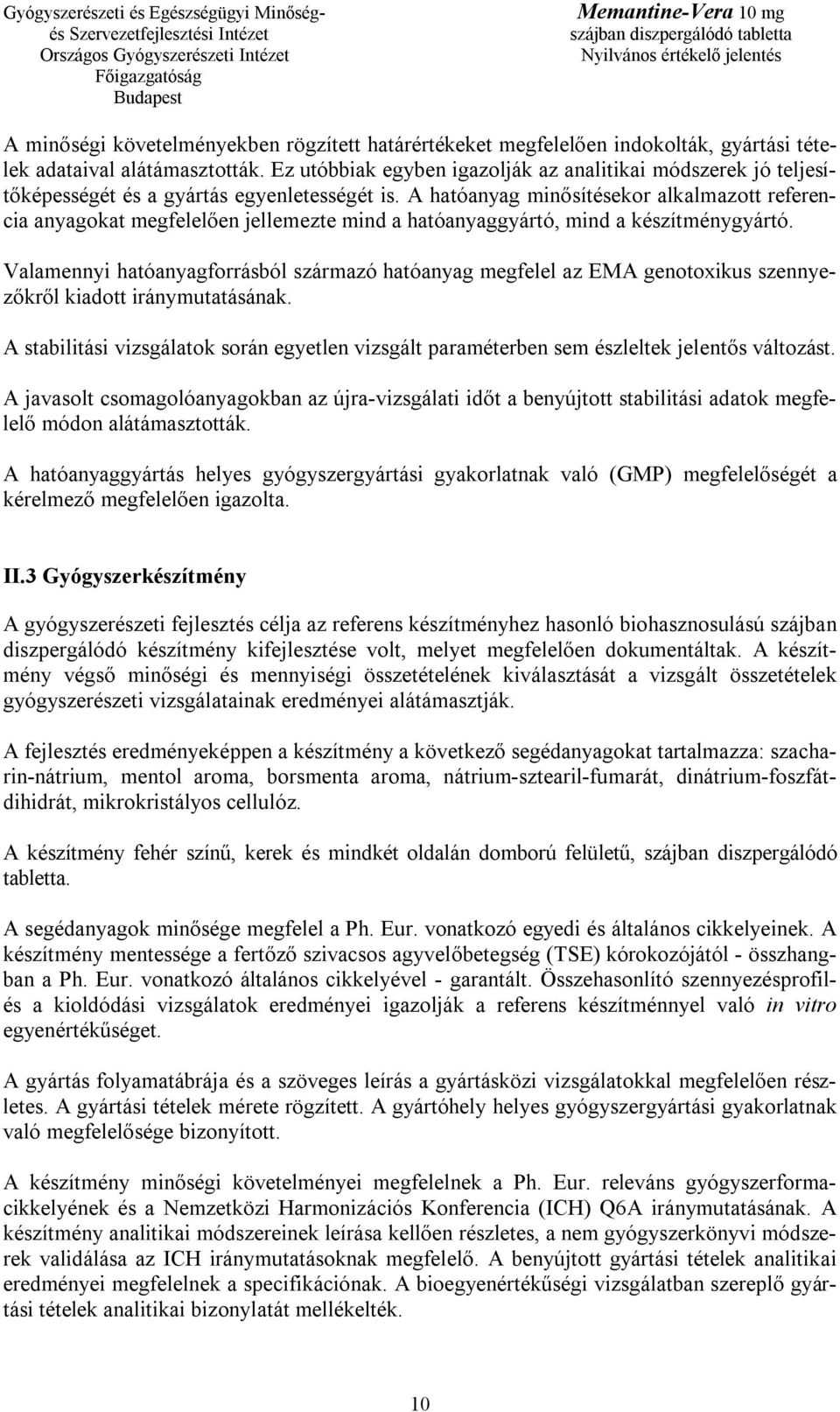 Gyógyszerészeti és Egészségügyi Minőség- és Szervezetfejlesztési Intézet
Országos Gyógyszerészeti Intézet
Főigazgatóság
Budapest

Memantine-Vera 10 mg
szájban diszpergálódó tabletta
Nyilvános értékelő jelentés

A minőségi követelményekben rögzített határértékeket megfelelően indokolták, gyártási tételek adataival alátámasztották. Ez utóbbiak egyben igazolják az analitikai módszerek jó teljesítőképességét és a gyártás egyenletességét is. A hatóanyag minősítésekor alkalmazott referencia anyagokat megfelelően jellemezte mind a hatóanyaggyártó, mind a készítménygyártó.

Valamennyi hatóanyagforrásból származó hatóanyag megfelel az EMA genotoxikus szennyezőkről kiadott iránymutatásának.

A stabilitási vizsgálatok során egyetlen vizsgált paraméterben sem észleltek jelentős változást.

A javasolt csomagolóanyagokban az újra-vizsgálati időt a benyújtott stabilitási adatok megfelelő módon alátámasztották.

A hatóanyaggyártás helyes gyógyszergyártási gyakorlatnak való (GMP) megfelelőségét a kérelmező megfelelően igazolta.

II.3 Gyógyszerkészítmény

A gyógyszerészeti fejlesztés célja az referens készítményhez hasonló biohasznosulású szájban diszpergálódó készítmény kifejlesztése volt, melyet megfelelően dokumentáltak. A készítmény végső minőségi és mennyiségi összetételének kiválasztását a vizsgált összetételek gyógyszerészeti vizsgálatainak eredményei alátámasztják.

A fejlesztés eredményeképpen a készítmény a következő segédanyagokat tartalmazza: szacharin-nátrium, mentol aroma, borsmenta aroma, nátrium-sztearil-fumarát, dinátrium-foszfát-dihidrát, mikrokristályos cellulóz.

A készítmény fehér színű, kerek és mindkét oldalán domború felületű, szájban diszpergálódó tabletta.

A segédanyagok minősége megfelel a Ph. Eur. vonatkozó egyedi és általános cikkelyeinek. A készítmény mentessége a fertőző szivacsos agyvelőbetegség (TSE) kórokozójától - összhangban a Ph. Eur. vonatkozó általános cikkelyével - garantált. Összehasonlító szennyezésprofil- és a kioldódási vizsgálatok eredményei igazolják a referens készítménnyel való in vitro egyenértékűséget.

A gyártás folyamatábrája és a szöveges leírás a gyártásközi vizsgálatokkal megfelelően részletes. A gyártási tételek mérete rögzített. A gyártóhely helyes gyógyszergyártási gyakorlatnak való megfelelősége bizonyított.

A készítmény minőségi követelményei megfelelnek a Ph. Eur. releváns gyógyszerforma-cikkelyének és a Nemzetközi Harmonizációs Konferencia (ICH) Q6A iránymutatásának. A készítmény analitikai módszereinek leírása kellően részletes, a nem gyógyszerkönyvi módszerek validálása az ICH iránymutatásoknak megfelelő. A benyújtott gyártási tételek analitikai eredményei megfelelnek a specifikációnak. A bioegyenértékűségi vizsgálatban szereplő gyártási tételek analitikai bizonylatát mellékelték.

10